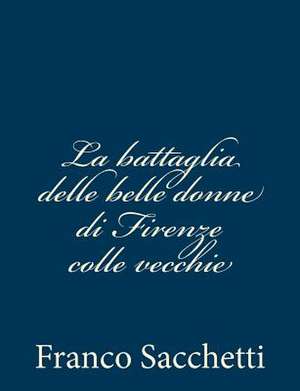 La battaglia delle belle donne di Firenze colle vecchie

Franco Sacchetti